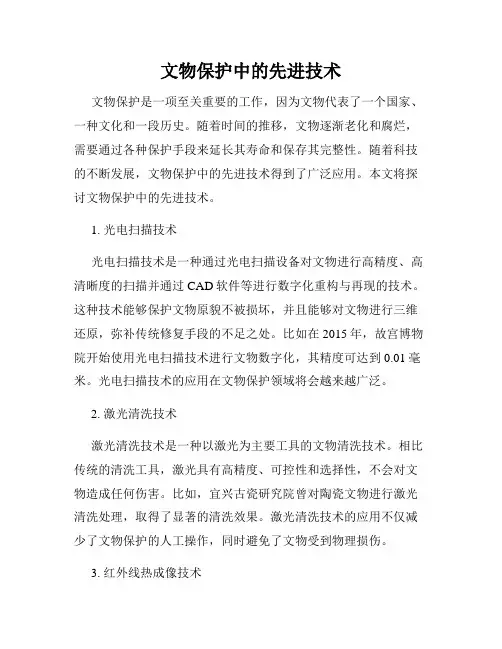 文物保护中的先进技术

文物保护是一项至关重要的工作，因为文物代表了一个国家、一种文化和一段历史。随着时间的推移，文物逐渐老化和腐烂，需要通过各种保护手段来延长其寿命和保存其完整性。随着科技的不断发展，文物保护中的先进技术得到了广泛应用。本文将探讨文物保护中的先进技术。

1. 光电扫描技术

光电扫描技术是一种通过光电扫描设备对文物进行高精度、高清晰度的扫描并通过 CAD 软件等进行数字化重构与再现的技术。这种技术能够保护文物原貌不被损坏，并且能够对文物进行三维还原，弥补传统修复手段的不足之处。比如在 2015 年，故宫博物院开始使用光电扫描技术进行文物数字化，其精度可达到 0.01 毫米。光电扫描技术的应用在文物保护领域将会越来越广泛。

2. 激光清洗技术

激光清洗技术是一种以激光为主要工具的文物清洗技术。相比传统的清洗工具，激光具有高精度、可控性和选择性，不会对文物造成任何伤害。比如，宜兴古瓷研究院曾对陶瓷文物进行激光清洗处理，取得了显著的清洗效果。激光清洗技术的应用不仅减少了文物保护的人工操作，同时避免了文物受到物理损伤。

3. 红外线热成像技术